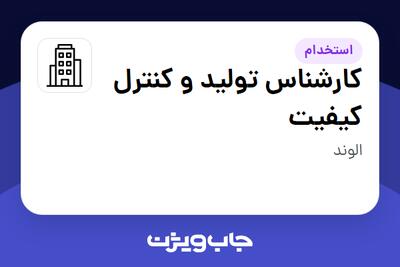 استخدام

کارشناس تولید و کنترل کیفیت

الوند

جاب ویژن